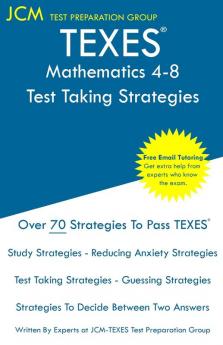 JCM TEST PREPARATION GROUP

TEXES®
Mathematics 4-8
Test Taking Strategies

Free Email Tutoring
Get extra help from experts who know the exam.

Over 70 Strategies To Pass TEXES®

Study Strategies - Reducing Anxiety Strategies

Test Taking Strategies - Guessing Strategies

Strategies To Decide Between Two Answers

Written By Experts at JCM-TEXES Test Preparation Group